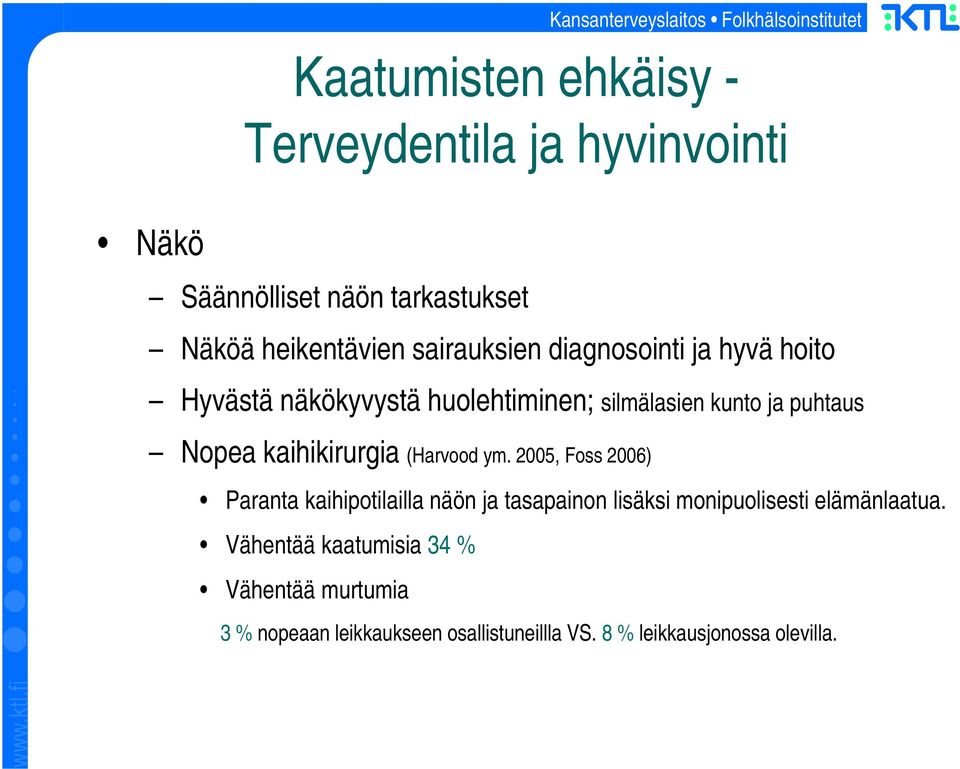 Kansanterveyslaitos • Folkhälsoinstitutet KTL

Kaatumisten ehkäisy - Terveydentila ja hyvinvointi

• Näkö
– Säännölliset näön tarkastukset
– Näköä heikentävien sairauksien diagnosointi ja hyvä hoito
– Hyvästä näkökyvystä huolehtiminen; silmälasien kunto ja puhtaus
– Nopea kaihikirurgia (Harvood ym. 2005, Foss 2006)
• Paranta kaihipotilailla näön ja tasapainon lisäksi monipuolisesti elämänlaatua.
• Vähentää kaatumisia 34 %
• Vähentää murtumia
3 % nopeaan leikkaukseen osallistuneillla VS. 8 % leikkausjonossa olevilla.

www.ktl.fi